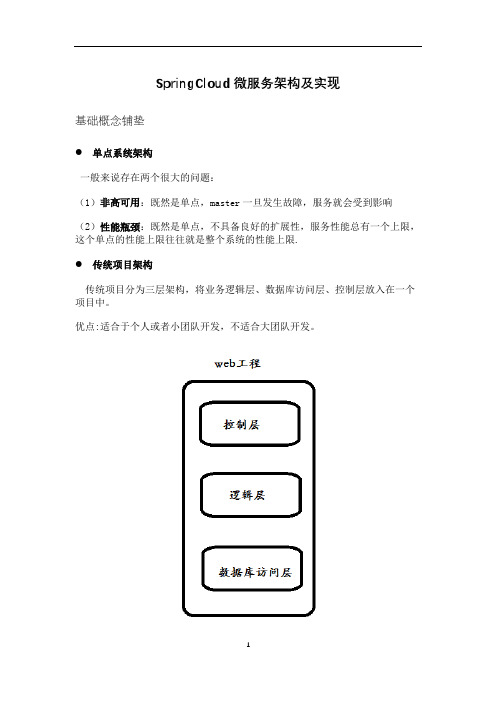 SpringCloud 微服务架构及实现

基础概念铺垫

● 单点系统架构

一般来说存在两个很大的问题：

（1）非高可用：既然是单点，master 一旦发生故障，服务就会受到影响

（2）性能瓶颈：既然是单点，不具备良好的扩展性，服务性能总有一个上限，这个单点的性能上限往往就是整个系统的性能上限.

● 传统项目架构

传统项目分为三层架构，将业务逻辑层、数据库访问层、控制层放入在一个项目中。

优点:适合于个人或者小团队开发，不适合大团队开发。

web工程

控制层

逻辑层

数据库访问层

1